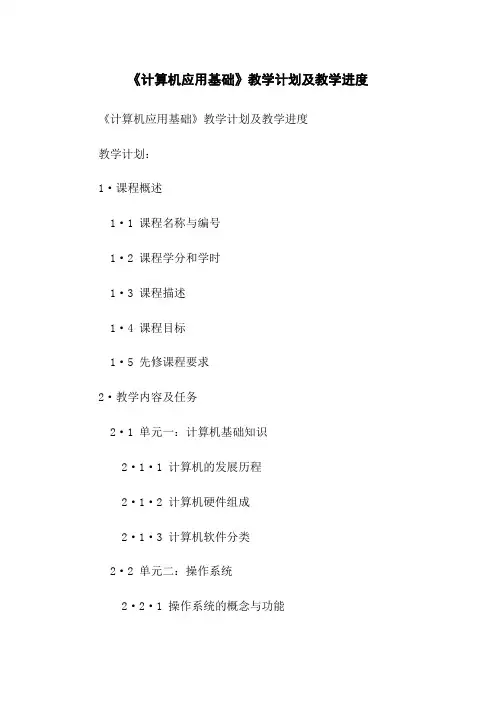 《计算机应用基础》教学计划及教学进度

《计算机应用基础》教学计划及教学进度

教学计划：

1·课程概述

1·1 课程名称与编号

1·2 课程学分和学时

1·3 课程描述

1·4 课程目标

1·5 先修课程要求

2·教学内容及任务

2·1 单元一：计算机基础知识

2·1·1 计算机的发展历程

2·1·2 计算机硬件组成

2·1·3 计算机软件分类

2·2 单元二：操作系统

2·2·1 操作系统的概念与功能